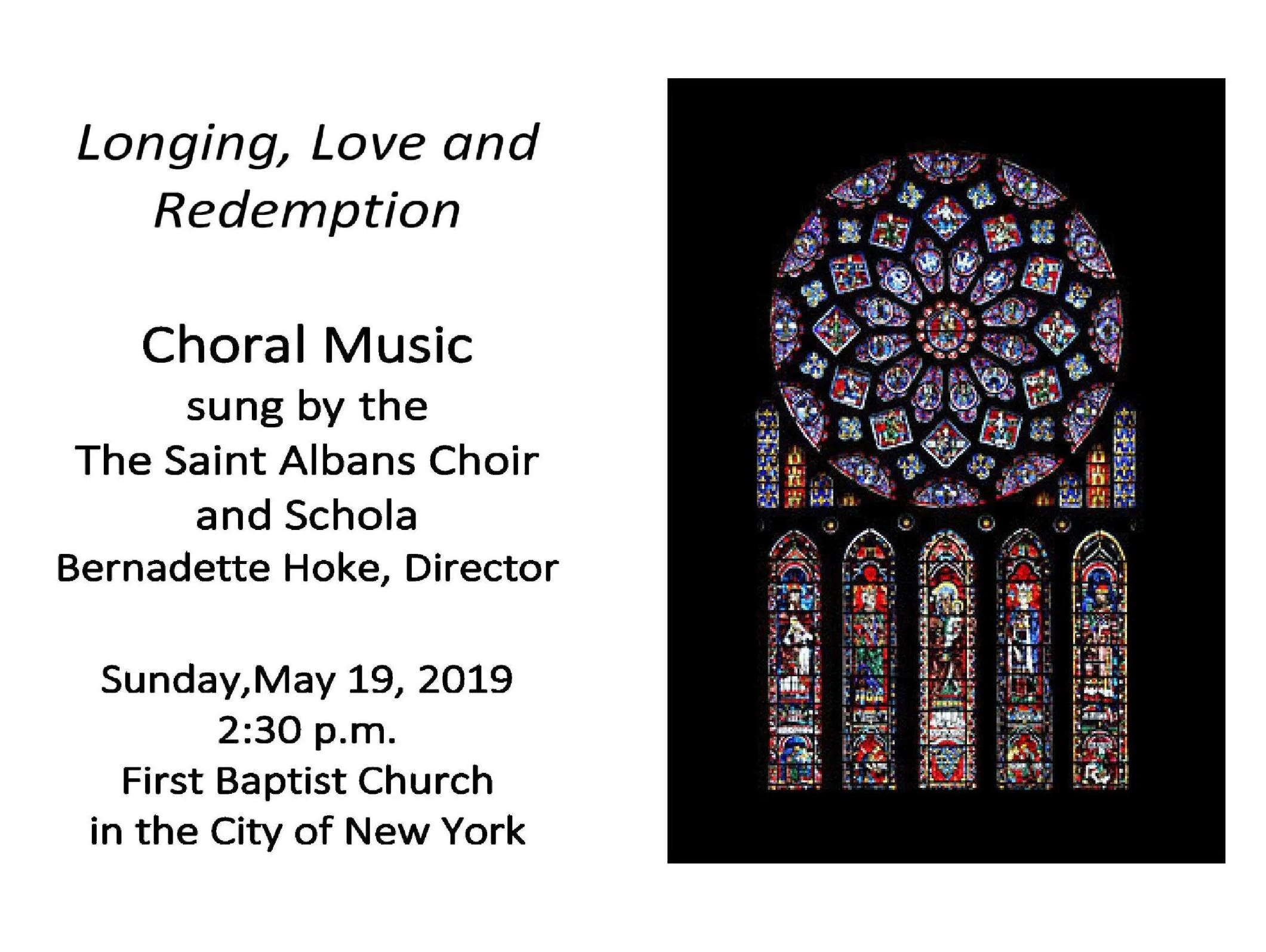 Longing, Love and Redemption

Choral Music
sung by the
The Saint Albans Choir
and Schola
Bernadette Hoke, Director

Sunday,May 19, 2019
2:30 p.m.
First Baptist Church
in the City of New York